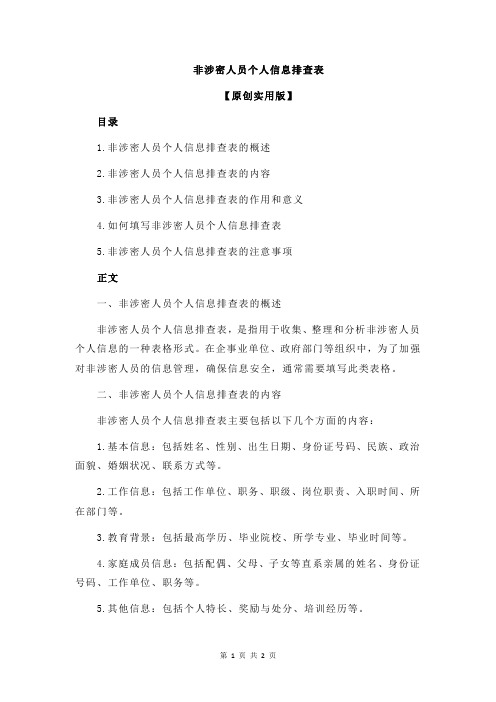 非涉密人员个人信息排查表

【原创实用版】

目录

1.非涉密人员个人信息排查表的概述

2.非涉密人员个人信息排查表的内容

3.非涉密人员个人信息排查表的作用和意义

4.如何填写非涉密人员个人信息排查表

5.非涉密人员个人信息排查表的注意事项

正文

一、非涉密人员个人信息排查表的概述

非涉密人员个人信息排查表，是指用于收集、整理和分析非涉密人员个人信息的一种表格形式。在企事业单位、政府部门等组织中，为了加强对非涉密人员的信息管理，确保信息安全，通常需要填写此类表格。

二、非涉密人员个人信息排查表的内容

非涉密人员个人信息排查表主要包括以下几个方面的内容：

1.基本信息：包括姓名、性别、出生日期、身份证号码、民族、政治面貌、婚姻状况、联系方式等。

2.工作信息：包括工作单位、职务、职级、岗位职责、入职时间、所在部门等。

3.教育背景：包括最高学历、毕业院校、所学专业、毕业时间等。

4.家庭成员信息：包括配偶、父母、子女等直系亲属的姓名、身份证号码、工作单位、职务等。

5.其他信息：包括个人特长、奖励与处分、培训经历等。

第 1 页 共 2 页